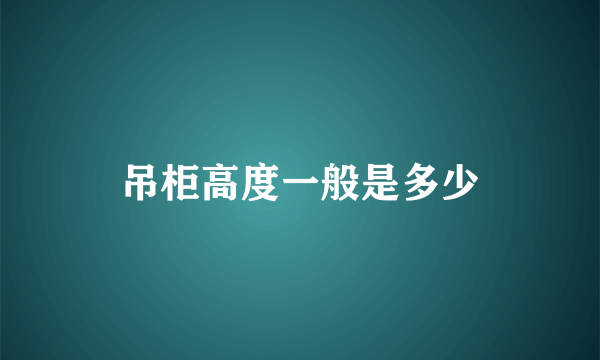 吊柜高度一般是多少